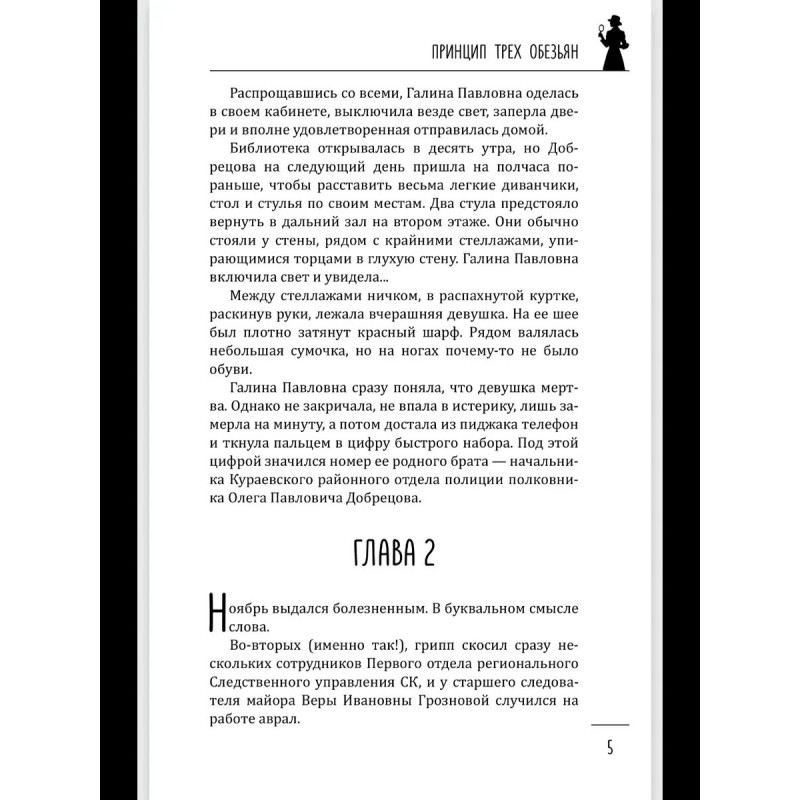 ПРИНЦИП ТРЕХ ОБЕЗЬЯН

Распрощавшись со всеми, Галина Павловна оделась в своем кабинете, выключила везде свет, заперла двери и вполне удовлетворенная отправилась домой.

Библиотека открывалась в десять утра, но Добрецова на следующий день пришла на полчаса пораньше, чтобы расставить весьма легкие диванчики, стол и стулья по своим местам. Два стула предстояло вернуть в дальний зал на втором этаже. Они обычно стояли у стены, рядом с крайними стеллажами, упирающимися торцами в глухую стену. Галина Павловна включила свет и увидела...

Между стеллажами ничком, в распахнутой куртке, раскинув руки, лежала вчерашняя девушка. На ее шее был плотно затянут красный шарф. Рядом валялась небольшая сумочка, но на ногах почему-то не было обуви.

Галина Павловна сразу поняла, что девушка мертва. Однако не закричала, не впала в истерику, лишь замерла на минуту, а потом достала из пиджака телефон и ткнула пальцем в цифру быстрого набора. Под этой цифрой значился номер ее родного брата — начальника Кураевского районного отдела полиции полковника Олега Павловича Добрецова.

ГЛАВА 2

Ноябрь выдался болезненным. В буквальном смысле слова.

Во-вторых (именно так!), грипп скосил сразу нескольких сотрудников Первого отдела регионального Следственного управления СК, и у старшего следователя майора Веры Ивановны Грозновой случился на работе аврал.

5